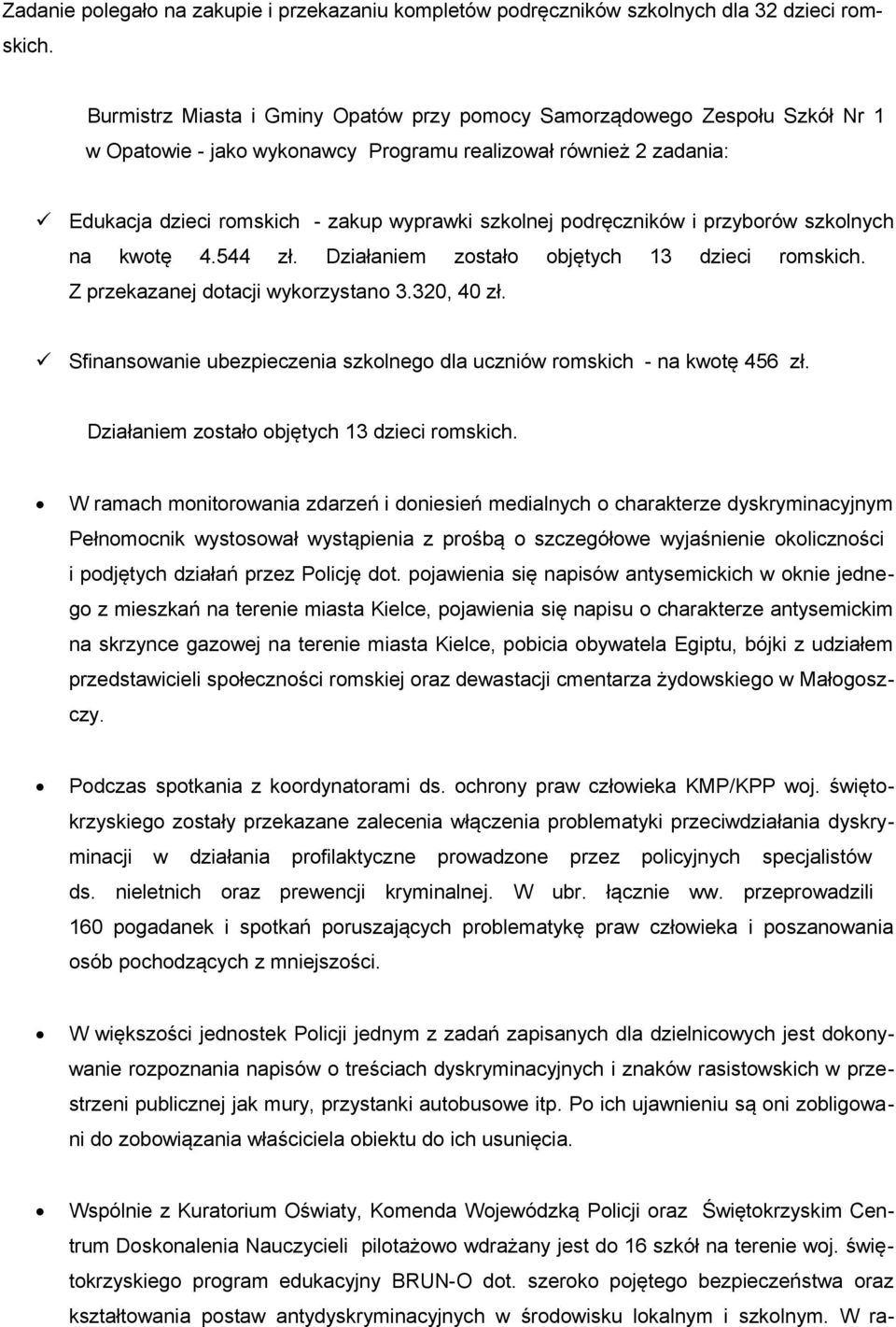 Zadanie polegało na zakupie i przekazaniu kompletów podręczników szkolnych dla 32 dzieci romskich.

Burmistrz Miasta i Gminy Opatów przy pomocy Samorządowego Zespołu Szkół Nr 1 w Opatowie - jako wykonawcy Programu realizował również 2 zadania:

✓ Edukacja dzieci romskich - zakup wyprawki szkolnej podręczników i przyborów szkolnych na kwotę 4.544 zł. Działaniem zostało objętych 13 dzieci romskich. Z przekazanej dotacji wykorzystano 3.320, 40 zł.

✓ Sfinansowanie ubezpieczenia szkolnego dla uczniów romskich - na kwotę 456 zł.

Działaniem zostało objętych 13 dzieci romskich.

• W ramach monitorowania zdarzeń i doniesień medialnych o charakterze dyskryminacyjnym Pełnomocnik wystosował wystąpienia z prośbą o szczegółowe wyjaśnienie okoliczności i podjętych działań przez Policję dot. pojawienia się napisów antysemickich w oknie jednego z mieszkań na terenie miasta Kielce, pojawienia się napisu o charakterze antysemickim na skrzynce gazowej na terenie miasta Kielce, pobicia obywatela Egiptu, bójki z udziałem przedstawicieli społeczności romskiej oraz dewastacji cmentarza żydowskiego w Małogoszczy.

• Podczas spotkania z koordynatorami ds. ochrony praw człowieka KMP/KPP woj. świętokrzyskiego zostały przekazane zalecenia włączenia problematyki przeciwdziałania dyskryminacji w działania profilaktyczne prowadzone przez policyjnych specjalistów ds. nieletnich oraz prewencji kryminalnej. W ubr. łącznie ww. przeprowadzili 160 pogadanek i spotkań poruszających problematykę praw człowieka i poszanowania osób pochodzących z mniejszości.

• W większości jednostek Policji jednym z zadań zapisanych dla dzielnicowych jest dokonywanie rozpoznania napisów o treściach dyskryminacyjnych i znaków rasistowskich w przestrzeni publicznej jak mury, przystanki autobusowe itp. Po ich ujawnieniu są oni zobligowani do zobowiązania właściciela obiektu do ich usunięcia.

• Wspólnie z Kuratorium Oświaty, Komenda Wojewódzką Policji oraz Świętokrzyskim Centrum Doskonalenia Nauczycieli pilotażowo wdrażany jest do 16 szkół na terenie woj. świętokrzyskiego program edukacyjny BRUN-O dot. szeroko pojętego bezpieczeństwa oraz kształtowania postaw antydyskryminacyjnych w środowisku lokalnym i szkolnym. W ra-